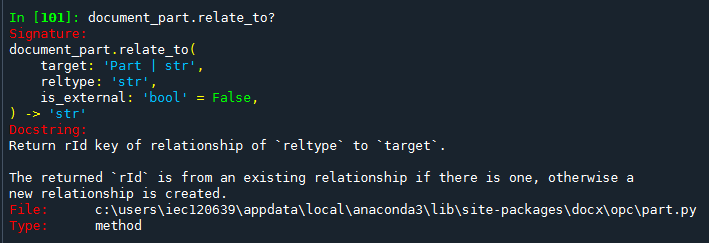 In [101]: document_part.relate_to?
Signature:
document_part.relate_to(
    target: 'Part | str',
    reltype: 'str',
    is_external: 'bool' = False,
) -> 'str'
Docstring:
Return rId key of relationship of `reltype` to `target`.

The returned `rId` is from an existing relationship if there is one, otherwise a
new relationship is created.
File:      c:\users\iec120639\appdata\local\anaconda3\lib\site-packages\docx\opc\part.py
Type:      method